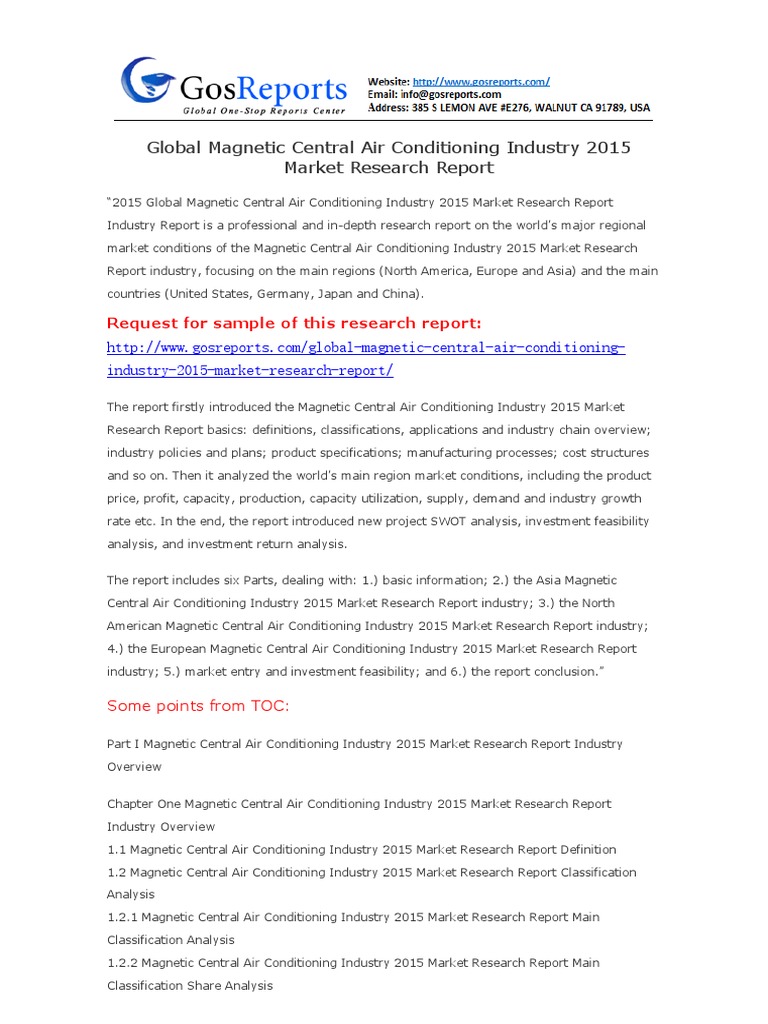 GosReports
Global One-Stop Reports Center

Website: http://www.gosreports.com/
Email: info@gosreports.com
Address: 385 S LEMON AVE #E276, WALNUT CA 91789, USA

Global Magnetic Central Air Conditioning Industry 2015 Market Research Report

"2015 Global Magnetic Central Air Conditioning Industry 2015 Market Research Report Industry Report is a professional and in-depth research report on the world's major regional market conditions of the Magnetic Central Air Conditioning Industry 2015 Market Research Report industry, focusing on the main regions (North America, Europe and Asia) and the main countries (United States, Germany, Japan and China).

Request for sample of this research report:
http://www.gosreports.com/global-magnetic-central-air-conditioning-industry-2015-market-research-report/

The report firstly introduced the Magnetic Central Air Conditioning Industry 2015 Market Research Report basics: definitions, classifications, applications and industry chain overview; industry policies and plans; product specifications; manufacturing processes; cost structures and so on. Then it analyzed the world's main region market conditions, including the product price, profit, capacity, production, capacity utilization, supply, demand and industry growth rate etc. In the end, the report introduced new project SWOT analysis, investment feasibility analysis, and investment return analysis.

The report includes six Parts, dealing with: 1.) basic information; 2.) the Asia Magnetic Central Air Conditioning Industry 2015 Market Research Report industry; 3.) the North American Magnetic Central Air Conditioning Industry 2015 Market Research Report industry; 4.) the European Magnetic Central Air Conditioning Industry 2015 Market Research Report industry; 5.) market entry and investment feasibility; and 6.) the report conclusion."

Some points from TOC:

Part I Magnetic Central Air Conditioning Industry 2015 Market Research Report Industry Overview

Chapter One Magnetic Central Air Conditioning Industry 2015 Market Research Report Industry Overview
1.1 Magnetic Central Air Conditioning Industry 2015 Market Research Report Definition
1.2 Magnetic Central Air Conditioning Industry 2015 Market Research Report Classification Analysis
1.2.1 Magnetic Central Air Conditioning Industry 2015 Market Research Report Main Classification Analysis
1.2.2 Magnetic Central Air Conditioning Industry 2015 Market Research Report Main Classification Share Analysis